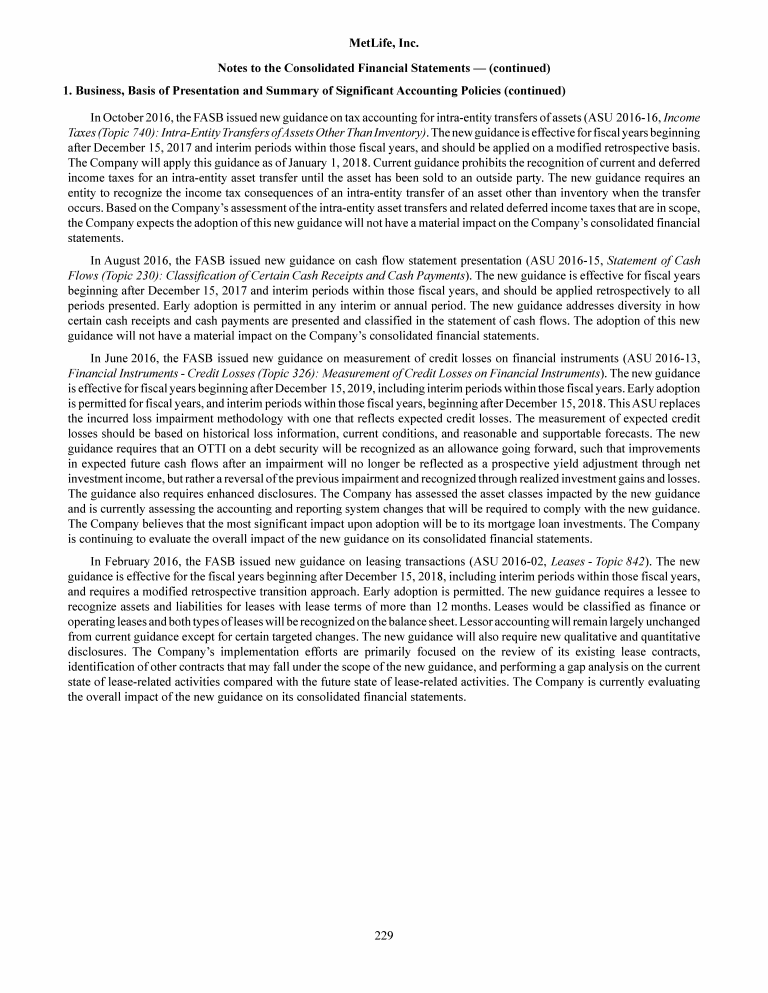 MetLife, Inc.

Notes to the Consolidated Financial Statements — (continued)

1. Business, Basis of Presentation and Summary of Significant Accounting Policies (continued)

In October 2016, the FASB issued new guidance on tax accounting for intra-entity transfers of assets (ASU 2016-16, Income Taxes (Topic 740): Intra-Entity Transfers of Assets Other Than Inventory). The new guidance is effective for fiscal years beginning after December 15, 2017 and interim periods within those fiscal years, and should be applied on a modified retrospective basis. The Company will apply this guidance as of January 1, 2018. Current guidance prohibits the recognition of current and deferred income taxes for an intra-entity asset transfer until the asset has been sold to an outside party. The new guidance requires an entity to recognize the income tax consequences of an intra-entity transfer of an asset other than inventory when the transfer occurs. Based on the Company's assessment of the intra-entity asset transfers and related deferred income taxes that are in scope, the Company expects the adoption of this new guidance will not have a material impact on the Company's consolidated financial statements.

In August 2016, the FASB issued new guidance on cash flow statement presentation (ASU 2016-15, Statement of Cash Flows (Topic 230): Classification of Certain Cash Receipts and Cash Payments). The new guidance is effective for fiscal years beginning after December 15, 2017 and interim periods within those fiscal years, and should be applied retrospectively to all periods presented. Early adoption is permitted in any interim or annual period. The new guidance addresses diversity in how certain cash receipts and cash payments are presented and classified in the statement of cash flows. The adoption of this new guidance will not have a material impact on the Company's consolidated financial statements.

In June 2016, the FASB issued new guidance on measurement of credit losses on financial instruments (ASU 2016-13, Financial Instruments - Credit Losses (Topic 326): Measurement of Credit Losses on Financial Instruments). The new guidance is effective for fiscal years beginning after December 15, 2019, including interim periods within those fiscal years. Early adoption is permitted for fiscal years, and interim periods within those fiscal years, beginning after December 15, 2018. This ASU replaces the incurred loss impairment methodology with one that reflects expected credit losses. The measurement of expected credit losses should be based on historical loss information, current conditions, and reasonable and supportable forecasts. The new guidance requires that an OTTI on a debt security will be recognized as an allowance going forward, such that improvements in expected future cash flows after an impairment will no longer be reflected as a prospective yield adjustment through net investment income, but rather a reversal of the previous impairment and recognized through realized investment gains and losses. The guidance also requires enhanced disclosures. The Company has assessed the asset classes impacted by the new guidance and is currently assessing the accounting and reporting system changes that will be required to comply with the new guidance. The Company believes that the most significant impact upon adoption will be to its mortgage loan investments. The Company is continuing to evaluate the overall impact of the new guidance on its consolidated financial statements.

In February 2016, the FASB issued new guidance on leasing transactions (ASU 2016-02, Leases - Topic 842). The new guidance is effective for the fiscal years beginning after December 15, 2018, including interim periods within those fiscal years, and requires a modified retrospective transition approach. Early adoption is permitted. The new guidance requires a lessee to recognize assets and liabilities for leases with lease terms of more than 12 months. Leases would be classified as finance or operating leases and both types of leases will be recognized on the balance sheet. Lessor accounting will remain largely unchanged from current guidance except for certain targeted changes. The new guidance will also require new qualitative and quantitative disclosures. The Company's implementation efforts are primarily focused on the review of its existing lease contracts, identification of other contracts that may fall under the scope of the new guidance, and performing a gap analysis on the current state of lease-related activities compared with the future state of lease-related activities. The Company is currently evaluating the overall impact of the new guidance on its consolidated financial statements.

229